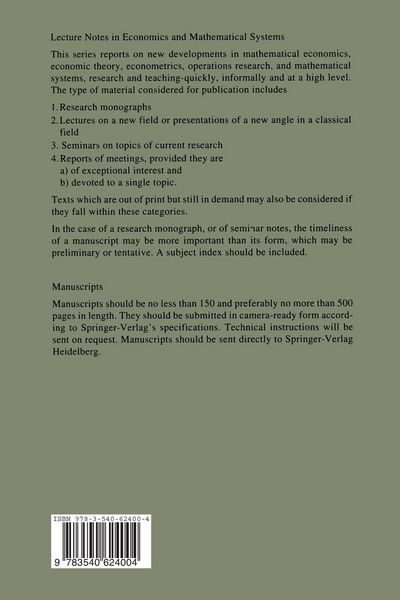 Lecture Notes in Economics and Mathematical Systems

This series reports on new developments in mathematical economics, economic theory, econometrics, operations research, and mathematical systems, research and teaching-quickly, informally and at a high level. The type of material considered for publication includes

1. Research monographs
2. Lectures on a new field or presentations of a new angle in a classical field
3. Seminars on topics of current research
4. Reports of meetings, provided they are
a) of exceptional interest and
b) devoted to a single topic.

Texts which are out of print but still in demand may also be considered if they fall within these categories.

In the case of a research monograph, or of seminar notes, the timeliness of a manuscript may be more important than its form, which may be preliminary or tentative. A subject index should be included.

Manuscripts

Manuscripts should be no less than 150 and preferably no more than 500 pages in length. They should be submitted in camera-ready form according to Springer-Verlag's specifications. Technical instructions will be sent on request. Manuscripts should be sent directly to Springer-Verlag Heidelberg.

ISBN 978-3-540-62400-4

9 783540 624004